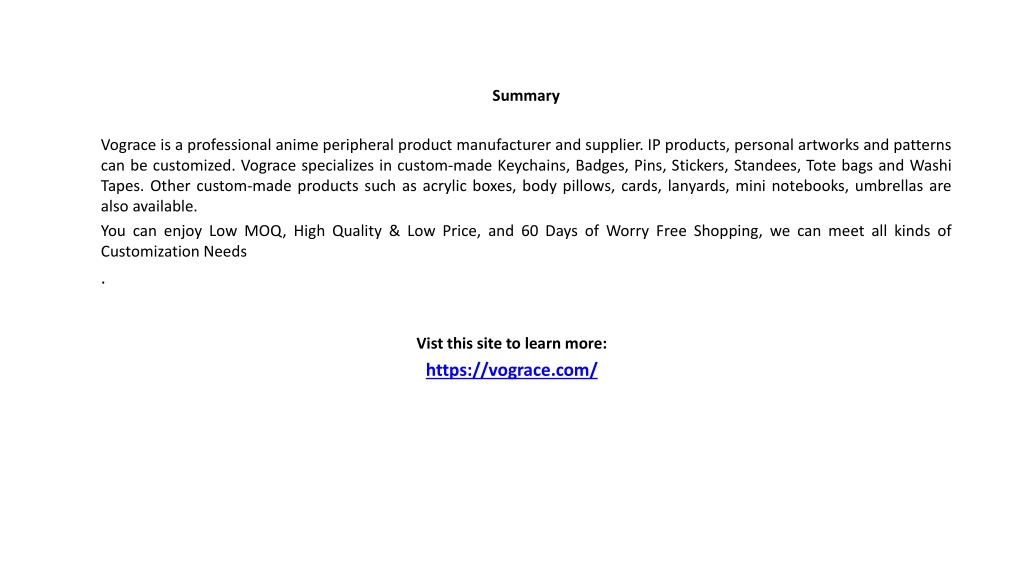 Summary

Vograce is a professional anime peripheral product manufacturer and supplier. IP products, personal artworks and patterns can be customized. Vograce specializes in custom-made Keychains, Badges, Pins, Stickers, Standees, Tote bags and Washi Tapes. Other custom-made products such as acrylic boxes, body pillows, cards, lanyards, mini notebooks, umbrellas are also available.

You can enjoy Low MOQ, High Quality & Low Price, and 60 Days of Worry Free Shopping, we can meet all kinds of Customization Needs
.

Vist this site to learn more:
https://vograce.com/